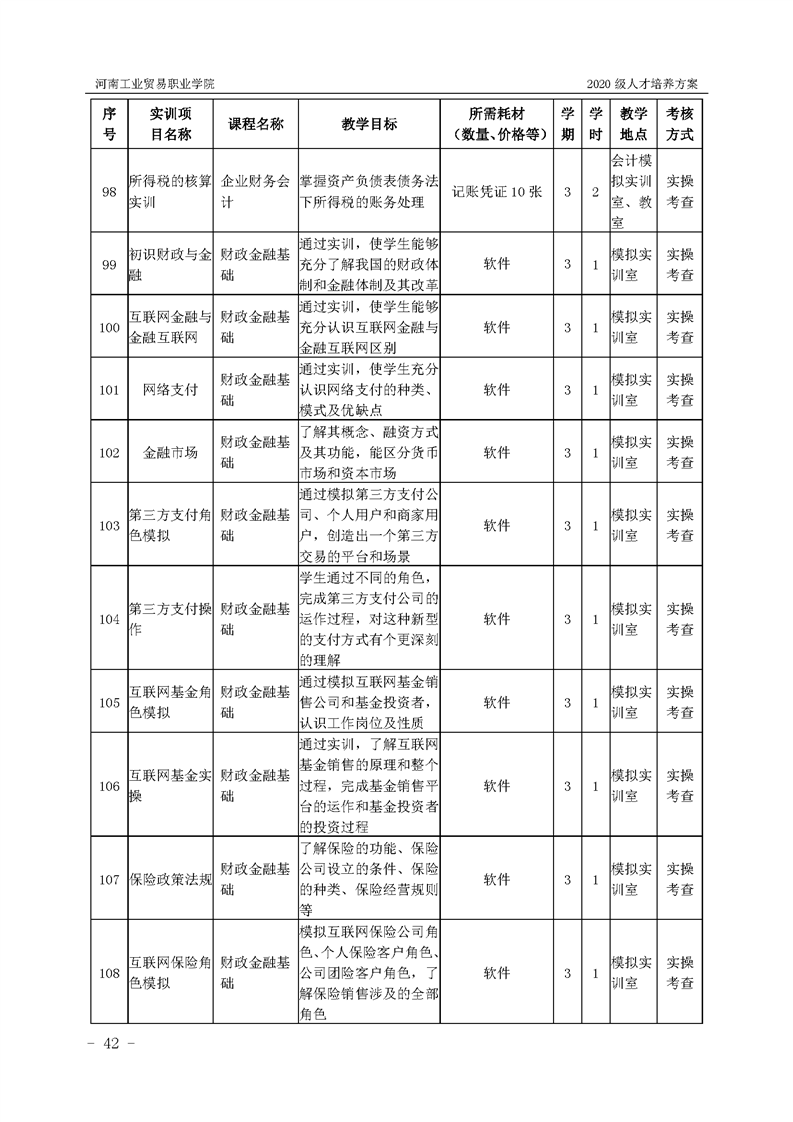 河南工业贸易职业学院　　2020 级人才培养方案

| 序号 | 实训项目名称 | 课程名称 | 教学目标 | 所需耗材（数量、价格等） | 学期 | 学时 | 教学地点 | 考核方式 |
|---|---|---|---|---|---|---|---|---|
| 98 | 所得税的核算实训 | 企业财务会计 | 掌握资产负债表债务法下所得税的账务处理 | 记账凭证 10 张 | 3 | 2 | 会计模拟实训室、教室 | 实操考查 |
| 99 | 初识财政与金融 | 财政金融基础 | 通过实训，使学生能够充分了解我国的财政体制和金融体制及其改革 | 软件 | 3 | 1 | 模拟实训室 | 实操考查 |
| 100 | 互联网金融与金融互联网 | 财政金融基础 | 通过实训，使学生能够充分认识互联网金融与金融互联网区别 | 软件 | 3 | 1 | 模拟实训室 | 实操考查 |
| 101 | 网络支付 | 财政金融基础 | 通过实训，使学生充分认识网络支付的种类、模式及优缺点 | 软件 | 3 | 1 | 模拟实训室 | 实操考查 |
| 102 | 金融市场 | 财政金融基础 | 了解其概念、融资方式及其功能，能区分货币市场和资本市场 | 软件 | 3 | 1 | 模拟实训室 | 实操考查 |
| 103 | 第三方支付角色模拟 | 财政金融基础 | 通过模拟第三方支付公司、个人用户和商家用户，创造出一个第三方交易的平台和场景 | 软件 | 3 | 1 | 模拟实训室 | 实操考查 |
| 104 | 第三方支付操作 | 财政金融基础 | 学生通过不同的角色，完成第三方支付公司的运作过程，对这种新型的支付方式有个更深刻的理解 | 软件 | 3 | 1 | 模拟实训室 | 实操考查 |
| 105 | 互联网基金角色模拟 | 财政金融基础 | 通过模拟互联网基金销售公司和基金投资者，认识工作岗位及性质 | 软件 | 3 | 1 | 模拟实训室 | 实操考查 |
| 106 | 互联网基金实操 | 财政金融基础 | 通过实训，了解互联网基金销售的原理和整个过程，完成基金销售平台的运作和基金投资者的投资过程 | 软件 | 3 | 1 | 模拟实训室 | 实操考查 |
| 107 | 保险政策法规 | 财政金融基础 | 了解保险的功能、保险公司设立的条件、保险的种类、保险经营规则等 | 软件 | 3 | 1 | 模拟实训室 | 实操考查 |
| 108 | 互联网保险角色模拟 | 财政金融基础 | 模拟互联网保险公司角色、个人保险客户角色、公司团险客户角色，了解保险销售涉及的全部角色 | 软件 | 3 | 1 | 模拟实训室 | 实操考查 |

- 42 -